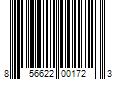 8 56622 00172 3